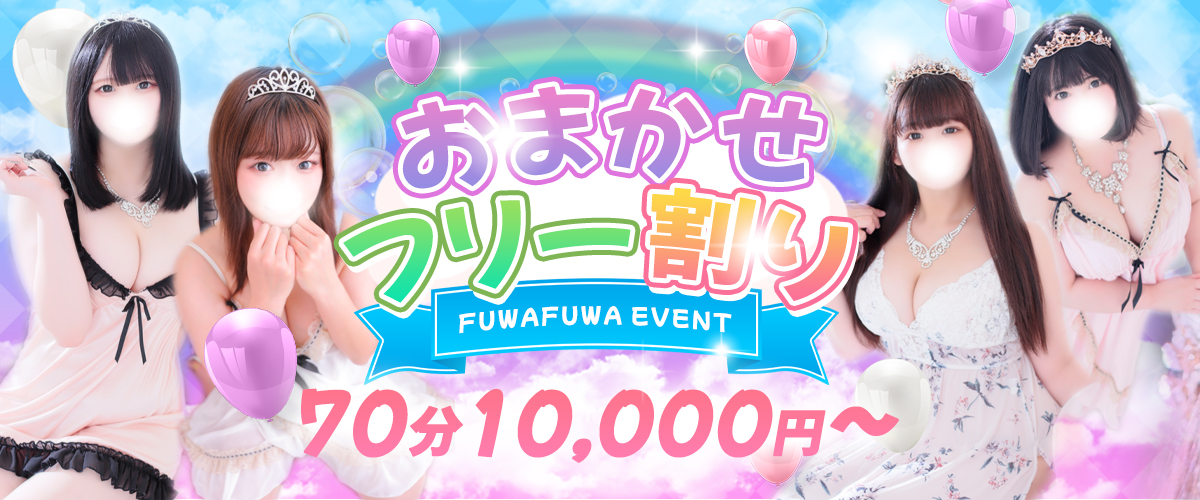 おまかせ
フリー割り
FUWAFUWA EVENT
70分10,000円～